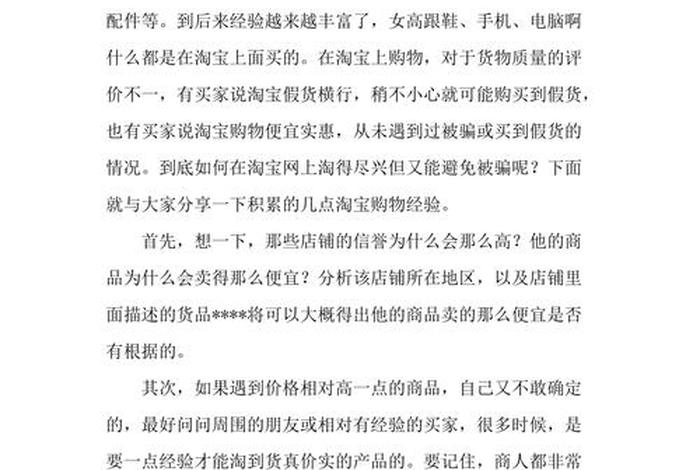 配件等。到后来经验越来越丰富了，女高跟鞋、手机、电脑啊什么都是在淘宝上面买的。在淘宝上购物，对于货物质量的评价不一，有买家说淘宝假货横行，稍不小心就可能购买到假货，也有买家说淘宝购物便宜实惠，从未遇到过被骗或买到假货的情况。到底如何在淘宝网上淘得尽兴但又能避免被骗呢？下面就与大家分享一下积累的几点淘宝购物经验。

首先，想一下，那些店铺的信誉为什么会那么高？他的商品为什么会卖得那么便宜？分析该店铺所在地区，以及店铺里面描述的货品****将可以大概得出他的商品卖的那么便宜是否有根据的。

其次，如果遇到价格相对高一点的商品，自己又不敢确定的，最好问问周围的朋友或相对有经验的买家，很多时候，是要一点经验才能淘到货真价实的产品的。要记住，商人都非常